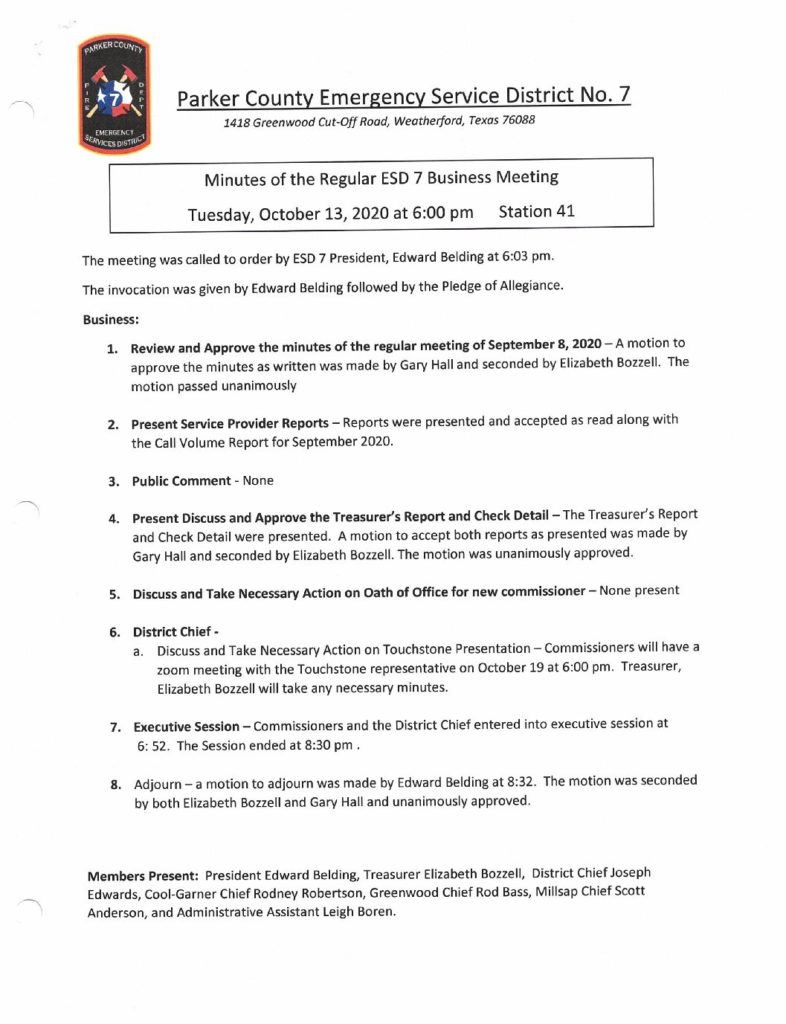 PARKER COUNTY
FIRE 7 DEPT
EMERGENCY SERVICES DISTRICT

Parker County Emergency Service District No. 7

1418 Greenwood Cut-Off Road, Weatherford, Texas 76088

Minutes of the Regular ESD 7 Business Meeting

Tuesday, October 13, 2020 at 6:00 pm Station 41

The meeting was called to order by ESD 7 President, Edward Belding at 6:03 pm.

The invocation was given by Edward Belding followed by the Pledge of Allegiance.

Business:

1. Review and Approve the minutes of the regular meeting of September 8, 2020 – A motion to approve the minutes as written was made by Gary Hall and seconded by Elizabeth Bozzell. The motion passed unanimously

2. Present Service Provider Reports – Reports were presented and accepted as read along with the Call Volume Report for September 2020.

3. Public Comment - None

4. Present Discuss and Approve the Treasurer's Report and Check Detail – The Treasurer's Report and Check Detail were presented. A motion to accept both reports as presented was made by Gary Hall and seconded by Elizabeth Bozzell. The motion was unanimously approved.

5. Discuss and Take Necessary Action on Oath of Office for new commissioner – None present

6. District Chief -
a. Discuss and Take Necessary Action on Touchstone Presentation – Commissioners will have a zoom meeting with the Touchstone representative on October 19 at 6:00 pm. Treasurer, Elizabeth Bozzell will take any necessary minutes.

7. Executive Session – Commissioners and the District Chief entered into executive session at 6: 52. The Session ended at 8:30 pm .

8. Adjourn – a motion to adjourn was made by Edward Belding at 8:32. The motion was seconded by both Elizabeth Bozzell and Gary Hall and unanimously approved.

Members Present: President Edward Belding, Treasurer Elizabeth Bozzell, District Chief Joseph Edwards, Cool-Garner Chief Rodney Robertson, Greenwood Chief Rod Bass, Millsap Chief Scott Anderson, and Administrative Assistant Leigh Boren.